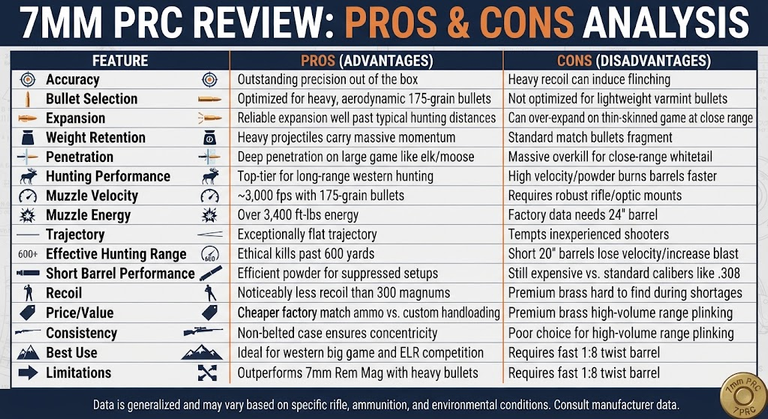 7MM PRC REVIEW: PROS & CONS ANALYSIS

| FEATURE | PROS (ADVANTAGES) | CONS (DISADVANTAGES) |
|---|---|---|
| Accuracy | Outstanding precision out of the box | Heavy recoil can induce flinching |
| Bullet Selection | Optimized for heavy, aerodynamic 175-grain bullets | Not optimized for lightweight varmint bullets |
| Expansion | Reliable expansion well past typical hunting distances | Can over-expand on thin-skinned game at close range |
| Weight Retention | Heavy projectiles carry massive momentum | Standard match bullets fragment |
| Penetration | Deep penetration on large game like elk/moose | Massive overkill for close-range whitetail |
| Hunting Performance | Top-tier for long-range western hunting | High velocity/powder burns barrels faster |
| Muzzle Velocity | ~3,000 fps with 175-grain bullets | Requires robust rifle/optic mounts |
| Muzzle Energy | Over 3,400 ft-lbs energy | Factory data needs 24" barrel |
| Trajectory | Exceptionally flat trajectory | Tempts inexperienced shooters |
| 600+ Effective Hunting Range | Ethical kills past 600 yards | Short 20" barrels lose velocity/increase blast |
| Short Barrel Performance | Efficient powder for suppressed setups | Still expensive vs. standard calibers like .308 |
| Recoil | Noticeably less recoil than 300 magnums | Premium brass hard to find during shortages |
| Price/Value | Cheaper factory match ammo vs. custom handloading | Premium brass high-volume range plinking |
| Consistency | Non-belted case ensures concentricity | Poor choice for high-volume range plinking |
| Best Use | Ideal for western big game and ELR competition | Requires fast 1:8 twist barrel |
| Limitations | Outperforms 7mm Rem Mag with heavy bullets | Requires fast 1:8 twist barrel |

Data is generalized and may vary based on specific rifle, ammunition, and environmental conditions. Consult manufacturer data.

7mm PRC
7PRC